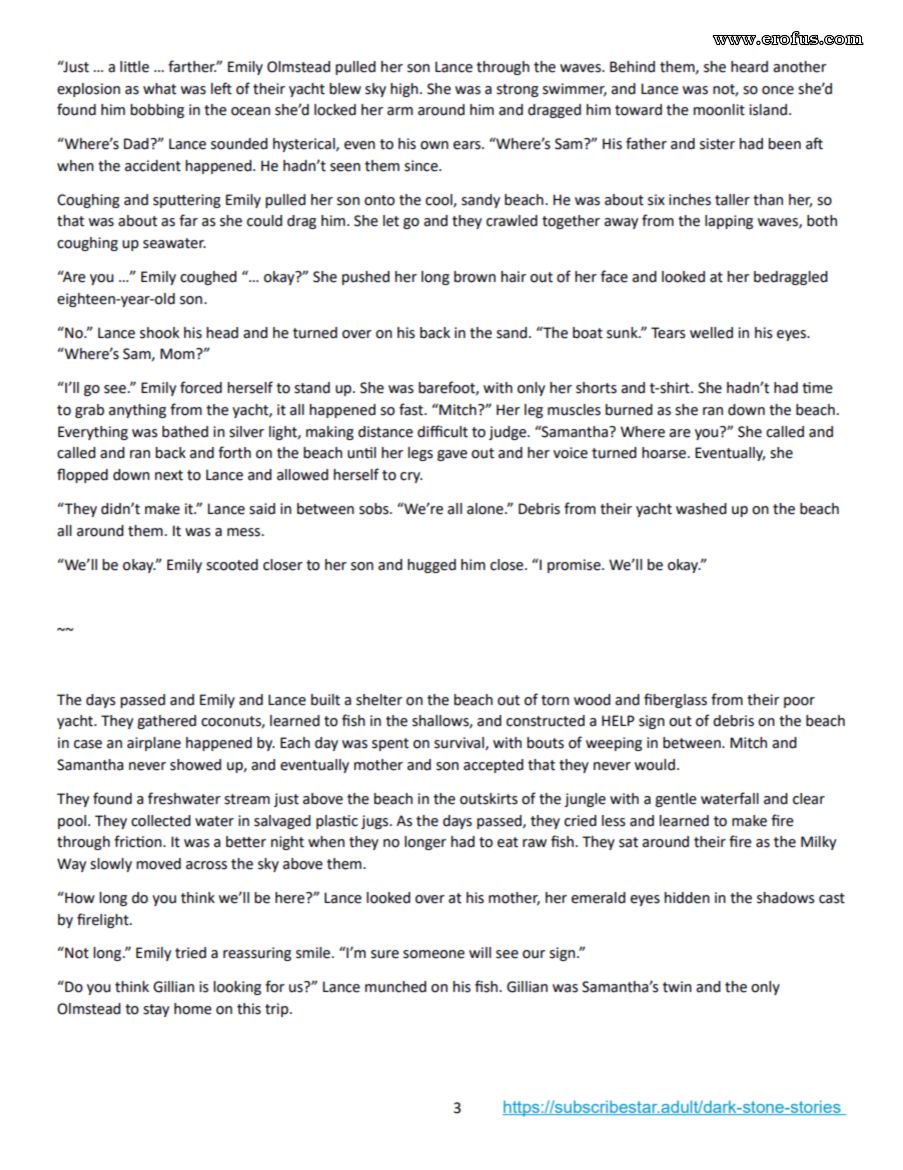 www.erofus.com

"Just … a little … farther." Emily Olmstead pulled her son Lance through the waves. Behind them, she heard another explosion as what was left of their yacht blew sky high. She was a strong swimmer, and Lance was not, so once she'd found him bobbing in the ocean she'd locked her arm around him and dragged him toward the moonlit island.

"Where's Dad?" Lance sounded hysterical, even to his own ears. "Where's Sam?" His father and sister had been aft when the accident happened. He hadn't seen them since.

Coughing and sputtering Emily pulled her son onto the cool, sandy beach. He was about six inches taller than her, so that was about as far as she could drag him. She let go and they crawled together away from the lapping waves, both coughing up seawater.

"Are you …" Emily coughed "… okay?" She pushed her long brown hair out of her face and looked at her bedraggled eighteen-year-old son.

"No." Lance shook his head and he turned over on his back in the sand. "The boat sunk." Tears welled in his eyes. "Where's Sam, Mom?"

"I'll go see." Emily forced herself to stand up. She was barefoot, with only her shorts and t-shirt. She hadn't had time to grab anything from the yacht, it all happened so fast. "Mitch?" Her leg muscles burned as she ran down the beach. Everything was bathed in silver light, making distance difficult to judge. "Samantha? Where are you?" She called and called and ran back and forth on the beach until her legs gave out and her voice turned hoarse. Eventually, she flopped down next to Lance and allowed herself to cry.

"They didn't make it." Lance said in between sobs. "We're all alone." Debris from their yacht washed up on the beach all around them. It was a mess.

"We'll be okay." Emily scooted closer to her son and hugged him close. "I promise. We'll be okay."

~~

The days passed and Emily and Lance built a shelter on the beach out of torn wood and fiberglass from their poor yacht. They gathered coconuts, learned to fish in the shallows, and constructed a HELP sign out of debris on the beach in case an airplane happened by. Each day was spent on survival, with bouts of weeping in between. Mitch and Samantha never showed up, and eventually mother and son accepted that they never would.

They found a freshwater stream just above the beach in the outskirts of the jungle with a gentle waterfall and clear pool. They collected water in salvaged plastic jugs. As the days passed, they cried less and learned to make fire through friction. It was a better night when they no longer had to eat raw fish. They sat around their fire as the Milky Way slowly moved across the sky above them.

"How long do you think we'll be here?" Lance looked over at his mother, her emerald eyes hidden in the shadows cast by firelight.

"Not long." Emily tried a reassuring smile. "I'm sure someone will see our sign."

"Do you think Gillian is looking for us?" Lance munched on his fish. Gillian was Samantha's twin and the only Olmstead to stay home on this trip.

3 https://subscribestar.adult/dark-stone-stories